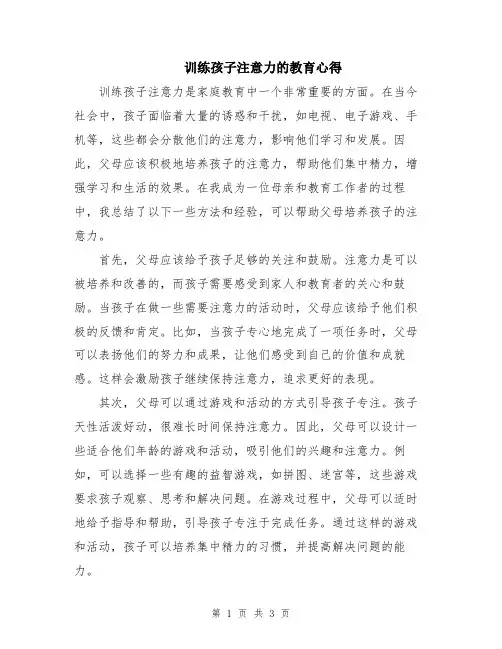 训练孩子注意力的教育心得

训练孩子注意力是家庭教育中一个非常重要的方面。在当今社会中，孩子面临着大量的诱惑和干扰，如电视、电子游戏、手机等，这些都会分散他们的注意力，影响他们学习和发展。因此，父母应该积极地培养孩子的注意力，帮助他们集中精力，增强学习和生活的效果。在我成为一位母亲和教育工作者的过程中，我总结了以下一些方法和经验，可以帮助父母培养孩子的注意力。

首先，父母应该给予孩子足够的关注和鼓励。注意力是可以被培养和改善的，而孩子需要感受到家人和教育者的关心和鼓励。当孩子在做一些需要注意力的活动时，父母应该给予他们积极的反馈和肯定。比如，当孩子专心地完成了一项任务时，父母可以表扬他们的努力和成果，让他们感受到自己的价值和成就感。这样会激励孩子继续保持注意力，追求更好的表现。

其次，父母可以通过游戏和活动的方式引导孩子专注。孩子天性活泼好动，很难长时间保持注意力。因此，父母可以设计一些适合他们年龄的游戏和活动，吸引他们的兴趣和注意力。例如，可以选择一些有趣的益智游戏，如拼图、迷宫等，这些游戏要求孩子观察、思考和解决问题。在游戏过程中，父母可以适时地给予指导和帮助，引导孩子专注于完成任务。通过这样的游戏和活动，孩子可以培养集中精力的习惯，并提高解决问题的能力。

第 1 页 共 3 页